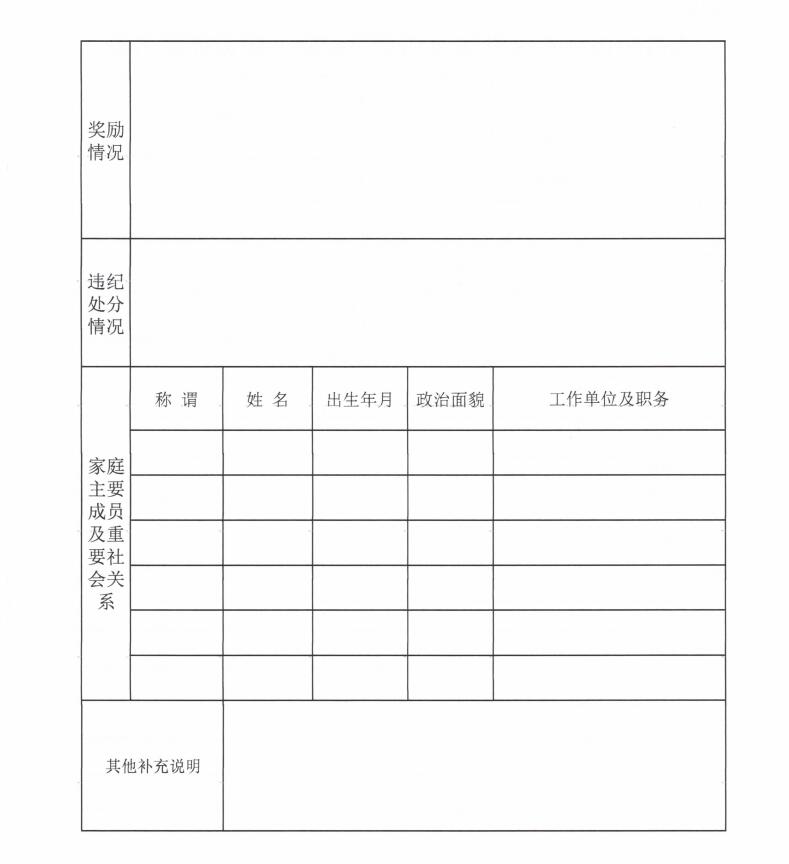 | 奖励情况 | | | | | |
|---|---|---|---|---|---|
| 违纪处分情况 | | | | | |
| 家庭主要成员及重要社会关系 | 称 谓 | 姓 名 | 出生年月 | 政治面貌 | 工作单位及职务 |
| | | | | | |
| | | | | | |
| | | | | | |
| | | | | | |
| | | | | | |
| | | | | | |
| 其他补充说明 | | | | | |